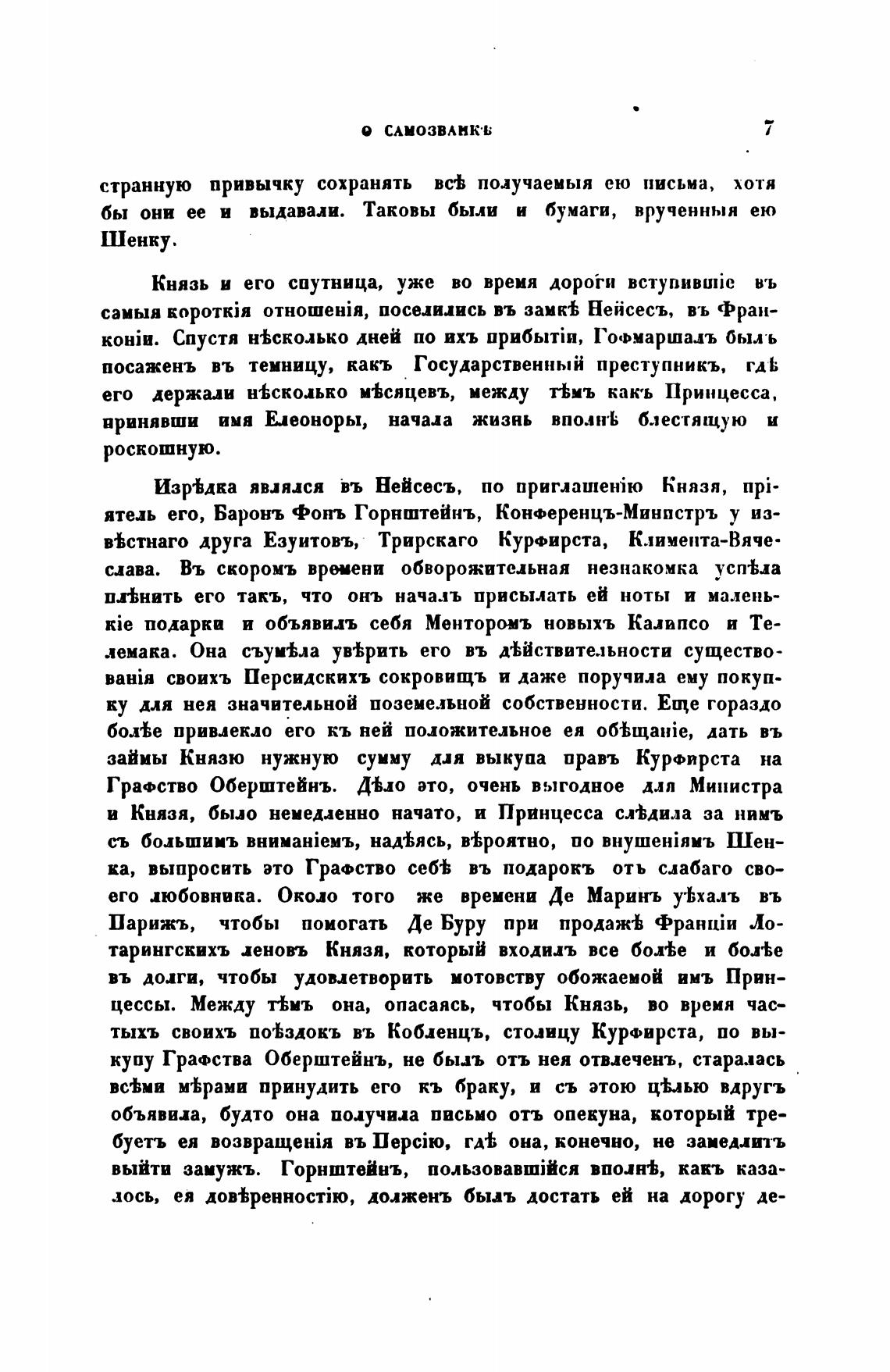 О САМОЗВАНКѢ 7

странную привычку сохранять всѣ получаемыя ею письма, хотя бы они ее и выдавали. Таковы были и бумаги, врученныя ею Шенку.

Князь и его спутница, уже во время дороги вступившіе въ самыя короткія отношенія, поселились въ замкѣ Нейсесъ, въ Франконіи. Спустя нѣсколько дней по ихъ прибытіи, Гофмаршалъ былъ посаженъ въ темницу, какъ Государственный преступникъ, гдѣ его держали нѣсколько мѣсяцевъ, между тѣмъ какъ Принцесса, принявши имя Елеоноры, начала жизнь вполнѣ блестящую и роскошную.

Изрѣдка являлся въ Нейсесъ, по приглашенію Князя, пріятель его, Баронъ Фонъ Горнштейнъ, Конференцъ-Министръ у извѣстнаго друга Езуитовъ, Трирскаго Курфирста, Климента-Вячеслава. Въ скоромъ времени обворожительная незнакомка успѣла плѣнить его такъ, что онъ началъ присылать ей ноты и маленькіе подарки и объявилъ себя Менторомъ новыхъ Калипсо и Телемака. Она съумѣла увѣрить его въ дѣйствительности существованія своихъ Персидскихъ сокровищъ и даже поручила ему покупку для нея значительной поземельной собственности. Еще гораздо болѣе привлекло его къ ней положительное ея обѣщаніе, дать въ займы Князю нужную сумму для выкупа правъ Курфирста на Графство Оберштейнъ. Дѣло это, очень выгодное для Министра и Князя, было немедленно начато, и Принцесса слѣдила за нимъ съ большимъ вниманіемъ, надѣясь, вѣроятно, по внушеніямъ Шенка, выпросить это Графство себѣ въ подарокъ отъ слабаго своего любовника. Около того же времени Де Маринъ уѣхалъ въ Парижъ, чтобы помогать Де Буру при продажѣ Франціи Лотарингскихъ леновъ Князя, который входилъ все болѣе и болѣе въ долги, чтобы удовлетворить мотовству обожаемой имъ Принцессы. Между тѣмъ она, опасаясь, чтобы Князь, во время частыхъ своихъ поѣздокъ въ Кобленцъ, столицу Курфирста, по выкупу Графства Оберштейнъ, не былъ отъ нея отвлеченъ, старалась всѣми мѣрами принудить его къ браку, и съ этою цѣлью вдругъ объявила, будто она получила письмо отъ опекуна, который требуетъ ея возвращенія въ Персію, гдѣ она, конечно, не замедлитъ выйти замужъ. Горнштейнъ, пользовавшійся вполнѣ, какъ казалось, ея довѣренностію, долженъ былъ достать ей на дорогу де-